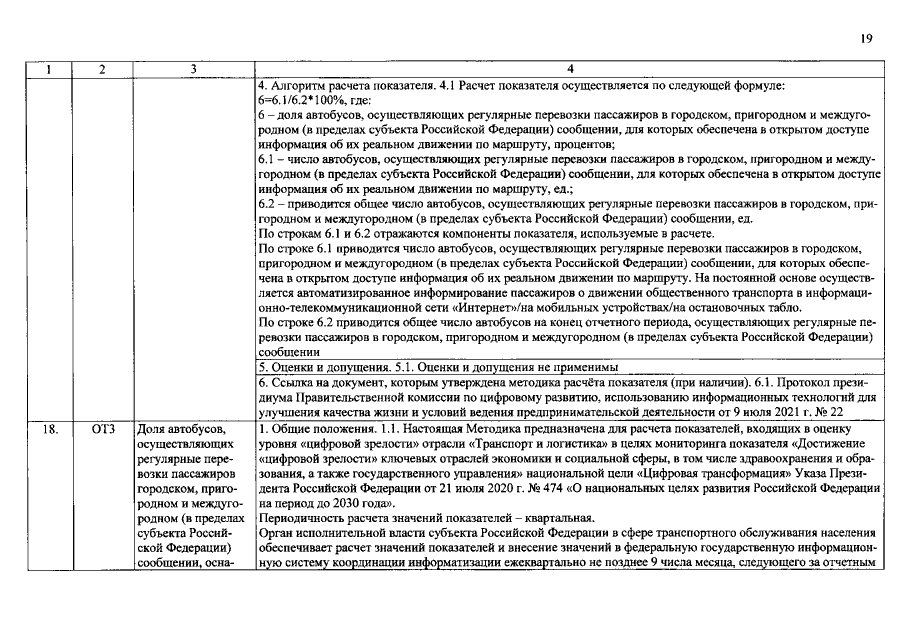 19

| 1 | 2 | 3 | 4 |
|---|---|---|---|
| | | | 4. Алгоритм расчета показателя. 4.1 Расчет показателя осуществляется по следующей формуле: 6=6.1/6.2*100%, где: 6 – доля автобусов, осуществляющих регулярные перевозки пассажиров в городском, пригородном и междугородном (в пределах субъекта Российской Федерации) сообщении, для которых обеспечена в открытом доступе информация об их реальном движении по маршруту, процентов; 6.1 – число автобусов, осуществляющих регулярные перевозки пассажиров в городском, пригородном и междугородном (в пределах субъекта Российской Федерации) сообщении, для которых обеспечена в открытом доступе информация об их реальном движении по маршруту, ед.; 6.2 – приводится общее число автобусов, осуществляющих регулярные перевозки пассажиров в городском, пригородном и междугородном (в пределах субъекта Российской Федерации) сообщении, ед. По строкам 6.1 и 6.2 отражаются компоненты показателя, используемые в расчете. По строке 6.1 приводится число автобусов, осуществляющих регулярные перевозки пассажиров в городском, пригородном и междугородном (в пределах субъекта Российской Федерации) сообщении, для которых обеспечена в открытом доступе информация об их реальном движении по маршруту. На постоянной основе осуществляется автоматизированное информирование пассажиров о движении общественного транспорта в информационно-телекоммуникационной сети «Интернет»/на мобильных устройствах/на остановочных табло. По строке 6.2 приводится общее число автобусов на конец отчетного периода, осуществляющих регулярные перевозки пассажиров в городском, пригородном и междугородном (в пределах субъекта Российской Федерации) сообщении |
| | | | 5. Оценки и допущения. 5.1. Оценки и допущения не применимы |
| | | | 6. Ссылка на документ, которым утверждена методика расчёта показателя (при наличии). 6.1. Протокол президиума Правительственной комиссии по цифровому развитию, использованию информационных технологий для улучшения качества жизни и условий ведения предпринимательской деятельности от 9 июля 2021 г. № 22 |
| 18. | ОТ3 | Доля автобусов, осуществляющих регулярные перевозки пассажиров городском, пригородном и междугородном (в пределах субъекта Российской Федерации) сообщении, осна- | 1. Общие положения. 1.1. Настоящая Методика предназначена для расчета показателей, входящих в оценку уровня «цифровой зрелости» отрасли «Транспорт и логистика» в целях мониторинга показателя «Достижение «цифровой зрелости» ключевых отраслей экономики и социальной сферы, в том числе здравоохранения и образования, а также государственного управления» национальной цели «Цифровая трансформация» Указа Президента Российской Федерации от 21 июля 2020 г. № 474 «О национальных целях развития Российской Федерации на период до 2030 года». Периодичность расчета значений показателей – квартальная. Орган исполнительной власти субъекта Российской Федерации в сфере транспортного обслуживания населения обеспечивает расчет значений показателей и внесение значений в федеральную государственную информационную систему координации информатизации ежеквартально не позднее 9 числа месяца, следующего за отчетным |